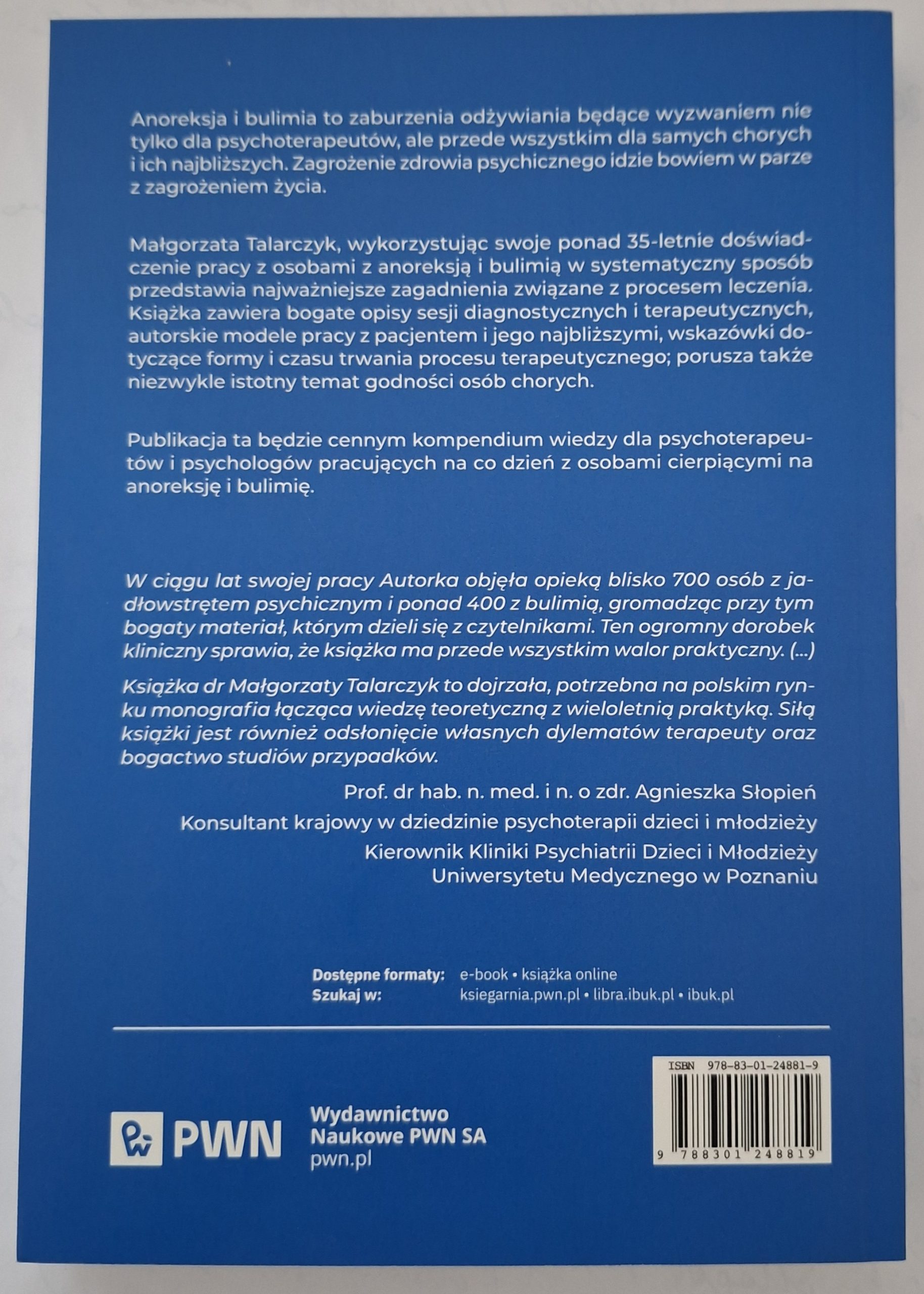 Anoreksja i bulimia to zaburzenia odżywiania będące wyzwaniem nie tylko dla psychoterapeutów, ale przede wszystkim dla samych chorych i ich najbliższych. Zagrożenie zdrowia psychicznego idzie bowiem w parze z zagrożeniem życia.

Małgorzata Talarczyk, wykorzystując swoje ponad 35-letnie doświadczenie pracy z osobami z anoreksją i bulimią w systematyczny sposób przedstawia najważniejsze zagadnienia związane z procesem leczenia. Książka zawiera bogate opisy sesji diagnostycznych i terapeutycznych, autorskie modele pracy z pacjentem i jego najbliższymi, wskazówki dotyczące formy i czasu trwania procesu terapeutycznego; porusza także niezwykle istotny temat godności osób chorych.

Publikacja ta będzie cennym kompendium wiedzy dla psychoterapeutów i psychologów pracujących na co dzień z osobami cierpiącymi na anoreksję i bulimię.

W ciągu lat swojej pracy Autorka objęła opieką blisko 700 osób z jadłowstrętem psychicznym i ponad 400 z bulimią, gromadząc przy tym bogaty materiał, którym dzieli się z czytelnikami. Ten ogromny dorobek kliniczny sprawia, że książka ma przede wszystkim walor praktyczny. (...)

Książka dr Małgorzaty Talarczyk to dojrzała, potrzebna na polskim rynku monografia łącząca wiedzę teoretyczną z wieloletnią praktyką. Siłą książki jest również odsłonięcie własnych dylematów terapeuty oraz bogactwo studiów przypadków.

Prof. dr hab. n. med. i n. o zdr. Agnieszka Słopień

Konsultant krajowy w dziedzinie psychoterapii dzieci i młodzieży

Kierownik Kliniki Psychiatrii Dzieci i Młodzieży
Uniwersytetu Medycznego w Poznaniu

Dostępne formaty: e-book • książka online
Szukaj w: ksiegarnia.pwn.pl • libra.ibuk.pl • ibuk.pl

PWN

Wydawnictwo
Naukowe PWN SA
pwn.pl

ISBN 978-83-01-24881-9

9 788301 248819